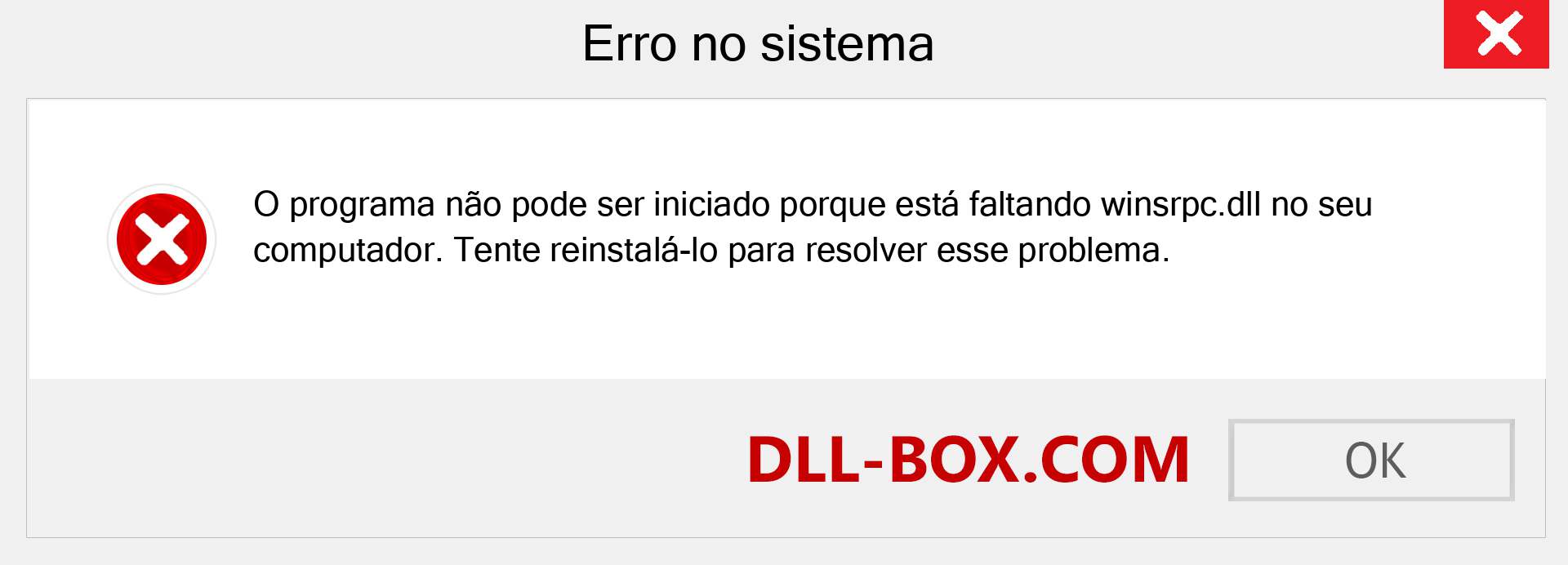 Erro no sistema

O programa não pode ser iniciado porque está faltando winsrpc.dll no seu computador. Tente reinstalá-lo para resolver esse problema.

DLL-BOX.COM

OK